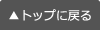 ▲トップに戻る